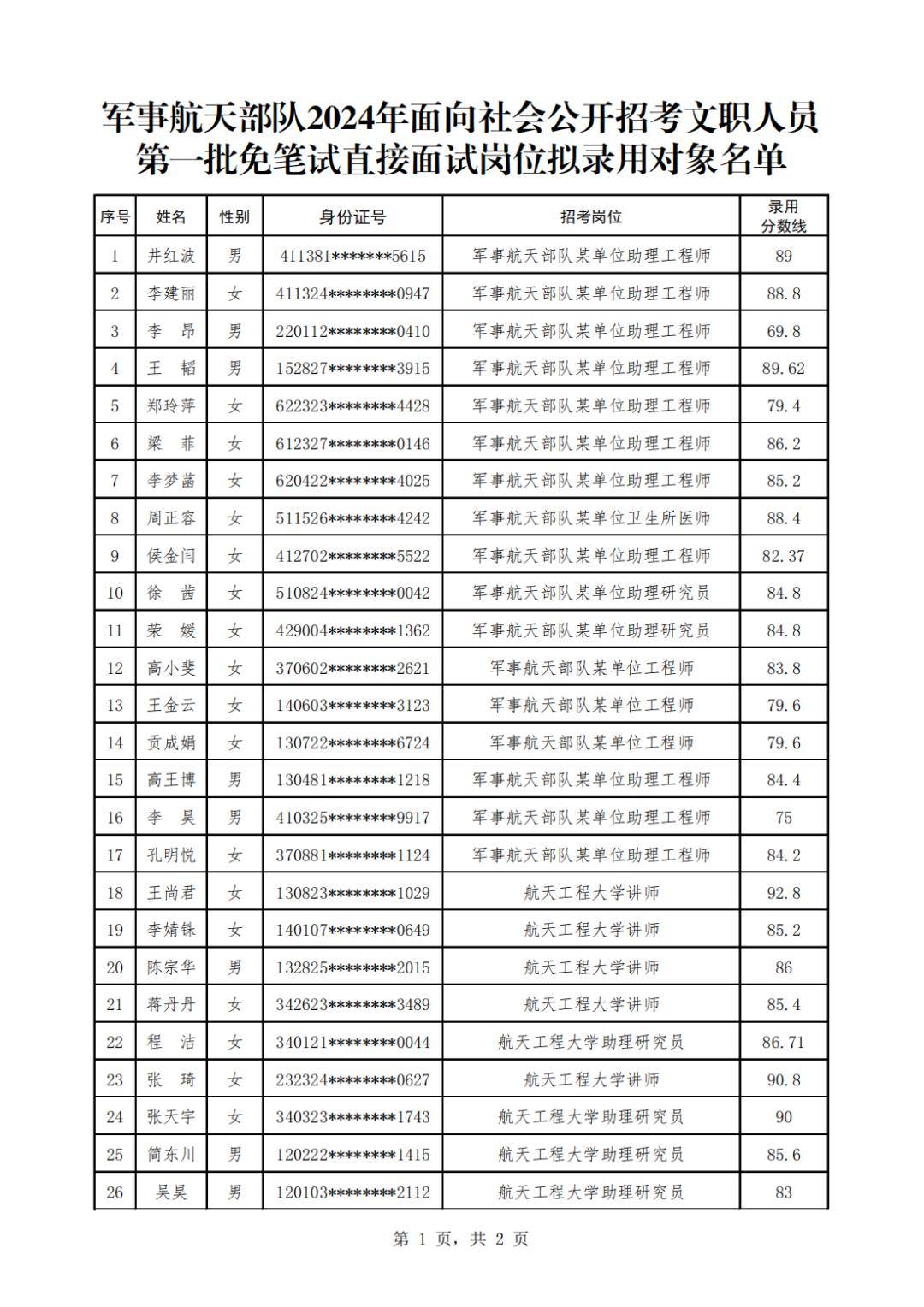 军事航天部队2024年面向社会公开招考文职人员第一批免笔试直接面试岗位拟录用对象名单

| 序号 | 姓名 | 性别 | 身份证号 | 招考岗位 | 录用分数线 |
|---|---|---|---|---|---|
| 1 | 井红波 | 男 | 411381*******5615 | 军事航天部队某单位助理工程师 | 89 |
| 2 | 李建丽 | 女 | 411324********0947 | 军事航天部队某单位助理工程师 | 88.8 |
| 3 | 李　昂 | 男 | 220112********0410 | 军事航天部队某单位助理工程师 | 69.8 |
| 4 | 王　韬 | 男 | 152827********3915 | 军事航天部队某单位助理工程师 | 89.62 |
| 5 | 郑玲萍 | 女 | 622323********4428 | 军事航天部队某单位助理工程师 | 79.4 |
| 6 | 梁　菲 | 女 | 612327********0146 | 军事航天部队某单位助理工程师 | 86.2 |
| 7 | 李梦菡 | 女 | 620422********4025 | 军事航天部队某单位助理工程师 | 85.2 |
| 8 | 周正容 | 女 | 511526********4242 | 军事航天部队某单位卫生所医师 | 88.4 |
| 9 | 侯金闫 | 女 | 412702********5522 | 军事航天部队某单位助理工程师 | 82.37 |
| 10 | 徐　茜 | 女 | 510824********0042 | 军事航天部队某单位助理研究员 | 84.8 |
| 11 | 荣　媛 | 女 | 429004********1362 | 军事航天部队某单位助理研究员 | 84.8 |
| 12 | 高小斐 | 女 | 370602********2621 | 军事航天部队某单位工程师 | 83.8 |
| 13 | 王金云 | 女 | 140603********3123 | 军事航天部队某单位工程师 | 79.6 |
| 14 | 贡成娟 | 女 | 130722********6724 | 军事航天部队某单位工程师 | 79.6 |
| 15 | 高王博 | 男 | 130481********1218 | 军事航天部队某单位助理工程师 | 84.4 |
| 16 | 李　昊 | 男 | 410325********9917 | 军事航天部队某单位助理工程师 | 75 |
| 17 | 孔明悦 | 女 | 370881********1124 | 军事航天部队某单位助理工程师 | 84.2 |
| 18 | 王尚君 | 女 | 130823********1029 | 航天工程大学讲师 | 92.8 |
| 19 | 李婧铢 | 女 | 140107********0649 | 航天工程大学讲师 | 85.2 |
| 20 | 陈宗华 | 男 | 132825********2015 | 航天工程大学讲师 | 86 |
| 21 | 蒋丹丹 | 女 | 342623********3489 | 航天工程大学讲师 | 85.4 |
| 22 | 程　洁 | 女 | 340121********0044 | 航天工程大学助理研究员 | 86.71 |
| 23 | 张　琦 | 女 | 232324********0627 | 航天工程大学讲师 | 90.8 |
| 24 | 张天宇 | 女 | 340323********1743 | 航天工程大学助理研究员 | 90 |
| 25 | 简东川 | 男 | 120222********1415 | 航天工程大学助理研究员 | 85.6 |
| 26 | 吴昊 | 男 | 120103********2112 | 航天工程大学助理研究员 | 83 |

第 1 页，共 2 页